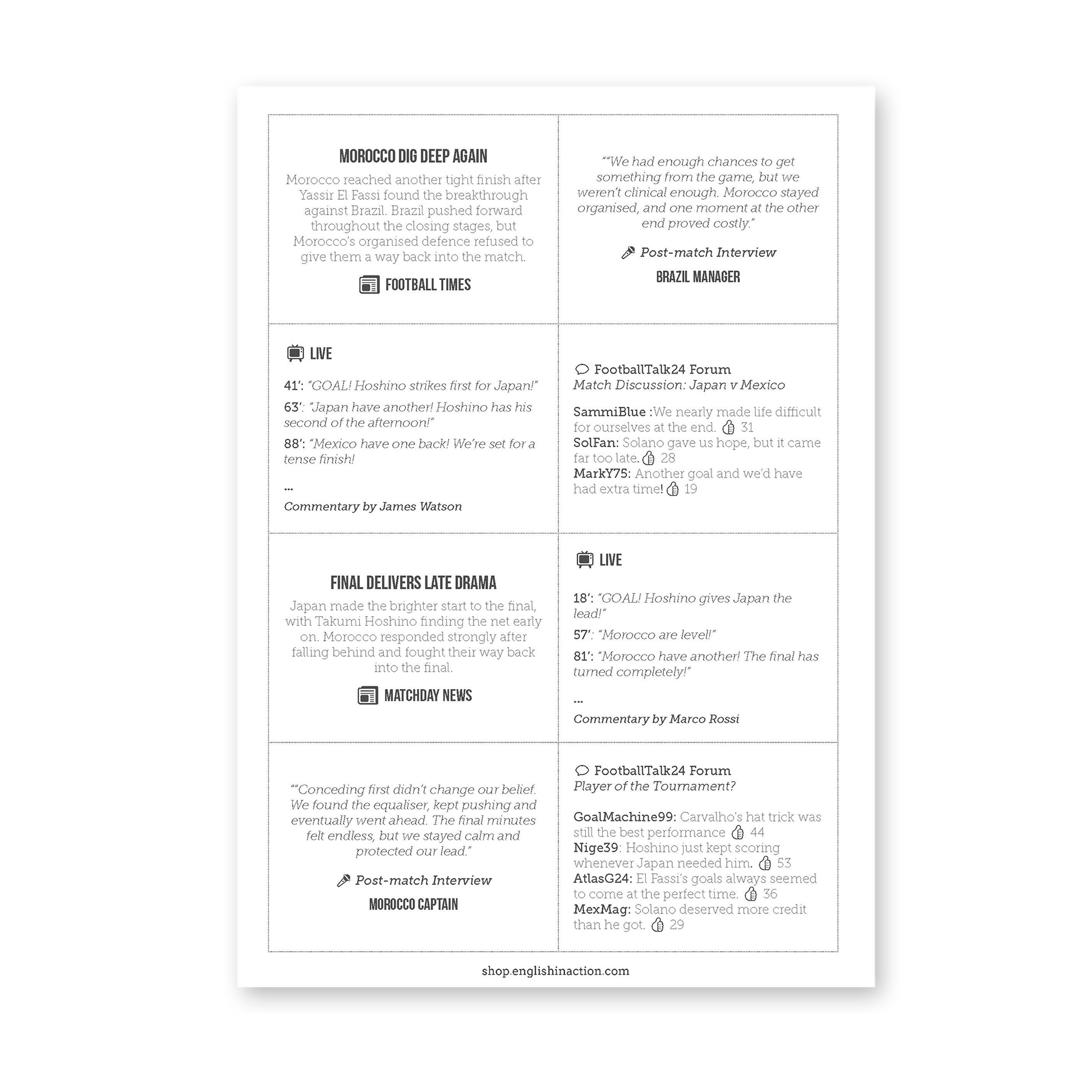 MOROCCO DIG DEEP AGAIN

Morocco reached another tight finish after Yassir El Fassi found the breakthrough against Brazil. Brazil pushed forward throughout the closing stages, but Morocco's organised defence refused to give them a way back into the match.

FOOTBALL TIMES

""We had enough chances to get something from the game, but we weren't clinical enough. Morocco stayed organised, and one moment at the other end proved costly."

Post-match Interview

BRAZIL MANAGER

LIVE

41': "GOAL! Hoshino strikes first for Japan!"

63': "Japan have another! Hoshino has his second of the afternoon!"

88': "Mexico have one back! We're set for a tense finish!

...

Commentary by James Watson

FootballTalk24 Forum
Match Discussion: Japan v Mexico

SammiBlue :We nearly made life difficult for ourselves at the end. 31
SolFan: Solano gave us hope, but it came far too late. 28
MarkY75: Another goal and we'd have had extra time! 19

FINAL DELIVERS LATE DRAMA

Japan made the brighter start to the final, with Takumi Hoshino finding the net early on. Morocco responded strongly after falling behind and fought their way back into the final.

MATCHDAY NEWS

LIVE

18': "GOAL! Hoshino gives Japan the lead!"

57': "Morocco are level!"

81': "Morocco have another! The final has turned completely!"

...

Commentary by Marco Rossi

""Conceding first didn't change our belief. We found the equaliser, kept pushing and eventually went ahead. The final minutes felt endless, but we stayed calm and protected our lead."

Post-match Interview

MOROCCO CAPTAIN

FootballTalk24 Forum
Player of the Tournament?

GoalMachine99: Carvalho's hat trick was still the best performance 44
Nige39: Hoshino just kept scoring whenever Japan needed him. 53
AtlasG24: El Fassi's goals always seemed to come at the perfect time. 36
MexMag: Solano deserved more credit than he got. 29

shop.englishinaction.com